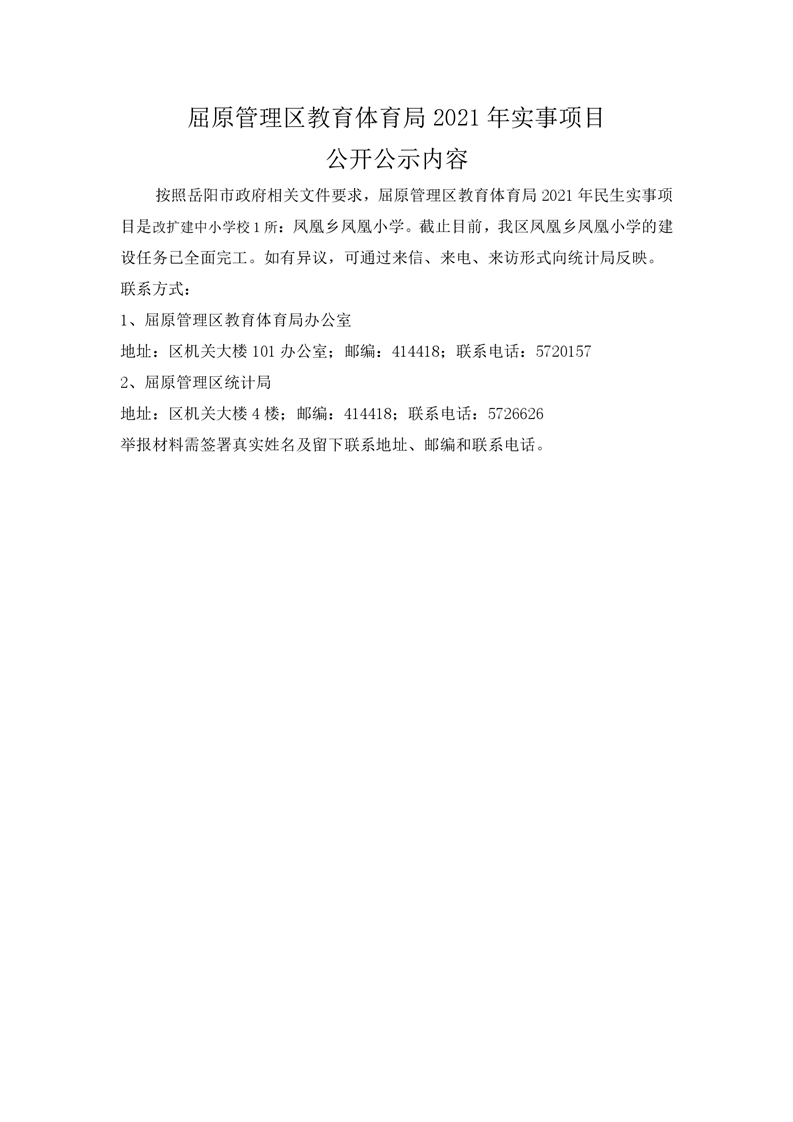 屈原管理区教育体育局 2021 年实事项目
公开公示内容

按照岳阳市政府相关文件要求，屈原管理区教育体育局 2021 年民生实事项目是改扩建中小学校 1 所：凤凰乡凤凰小学。截止目前，我区凤凰乡凤凰小学的建设任务已全面完工。如有异议，可通过来信、来电、来访形式向统计局反映。

联系方式：

1、屈原管理区教育体育局办公室

地址：区机关大楼 101 办公室；邮编：414418；联系电话：5720157

2、屈原管理区统计局

地址：区机关大楼 4 楼；邮编：414418；联系电话：5726626

举报材料需签署真实姓名及留下联系地址、邮编和联系电话。